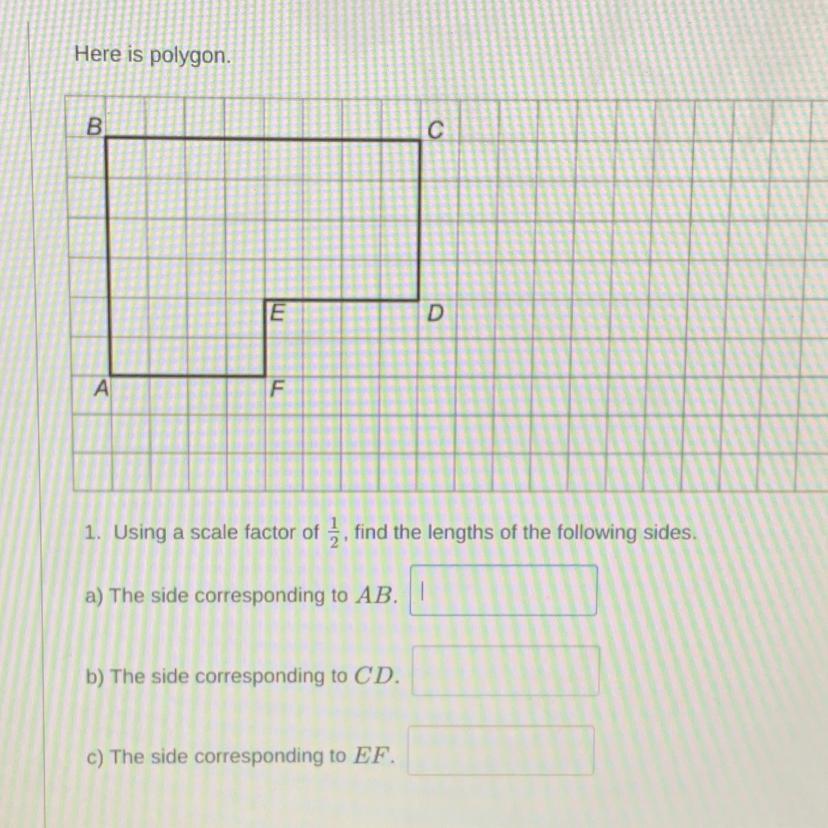 Here is polygon.

B
C
E
D
A
F

1. Using a scale factor of $\frac{1}{2}$, find the lengths of the following sides.

a) The side corresponding to $AB$.

b) The side corresponding to $CD$.

c) The side corresponding to $EF$.